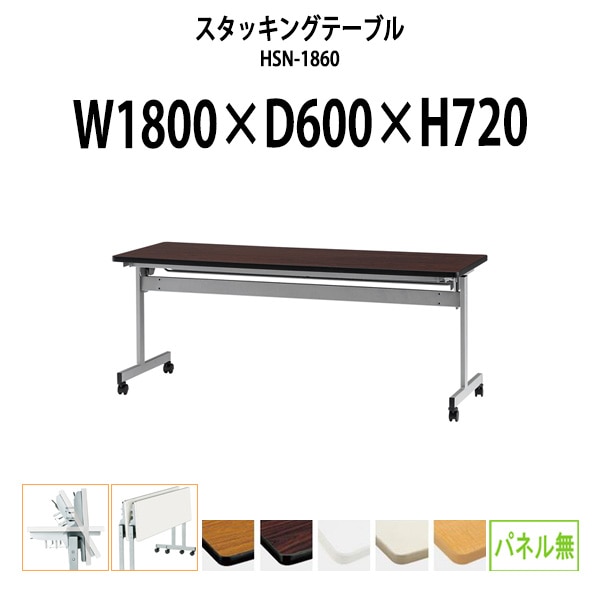 スタッキングテーブル
HSN-1860

W1800×D600×H720

パネル無